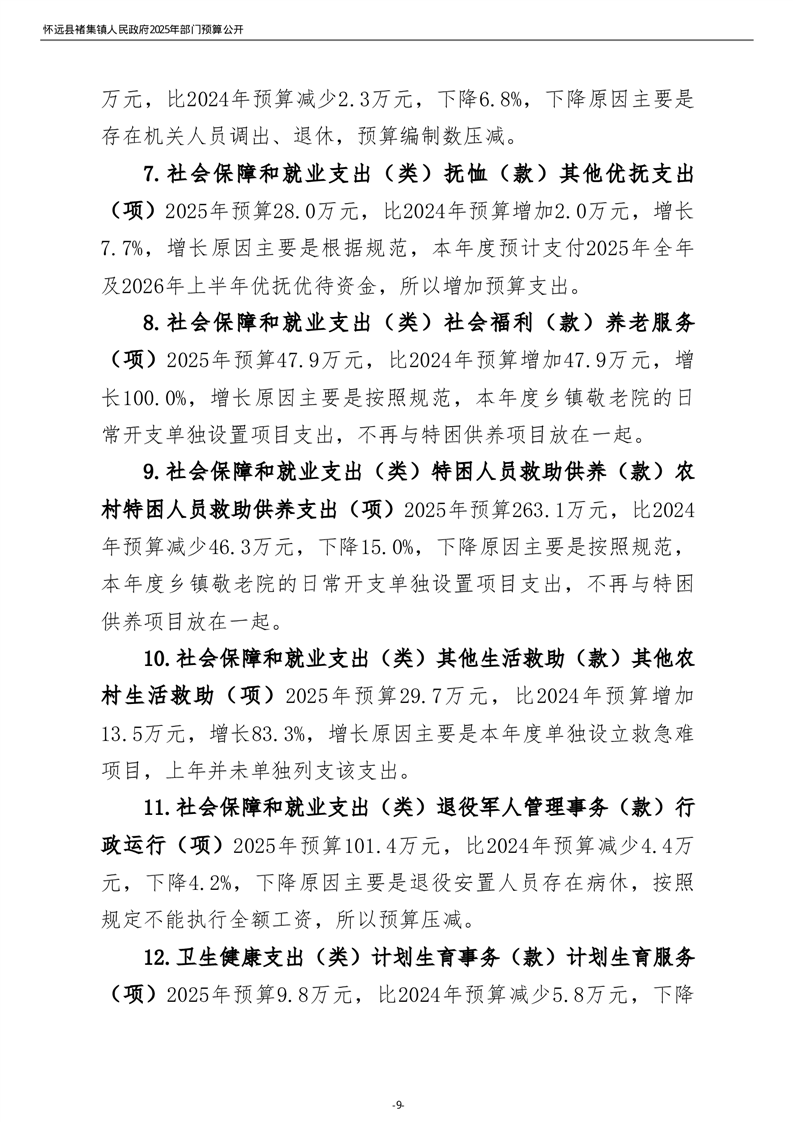 怀远县褚集镇人民政府2025年部门预算公开

万元，比2024年预算减少2.3万元，下降6.8%，下降原因主要是存在机关人员调出、退休，预算编制数压减。

7.社会保障和就业支出（类）抚恤（款）其他优抚支出（项）2025年预算28.0万元，比2024年预算增加2.0万元，增长7.7%，增长原因主要是根据规范，本年度预计支付2025年全年及2026年上半年优抚优待资金，所以增加预算支出。

8.社会保障和就业支出（类）社会福利（款）养老服务（项）2025年预算47.9万元，比2024年预算增加47.9万元，增长100.0%，增长原因主要是按照规范，本年度乡镇敬老院的日常开支单独设置项目支出，不再与特困供养项目放在一起。

9.社会保障和就业支出（类）特困人员救助供养（款）农村特困人员救助供养支出（项）2025年预算263.1万元，比2024年预算减少46.3万元，下降15.0%，下降原因主要是按照规范，本年度乡镇敬老院的日常开支单独设置项目支出，不再与特困供养项目放在一起。

10.社会保障和就业支出（类）其他生活救助（款）其他农村生活救助（项）2025年预算29.7万元，比2024年预算增加13.5万元，增长83.3%，增长原因主要是本年度单独设立救急难项目，上年并未单独列支该支出。

11.社会保障和就业支出（类）退役军人管理事务（款）行政运行（项）2025年预算101.4万元，比2024年预算减少4.4万元，下降4.2%，下降原因主要是退役安置人员存在病休，按照规定不能执行全额工资，所以预算压减。

12.卫生健康支出（类）计划生育事务（款）计划生育服务（项）2025年预算9.8万元，比2024年预算减少5.8万元，下降

-9-